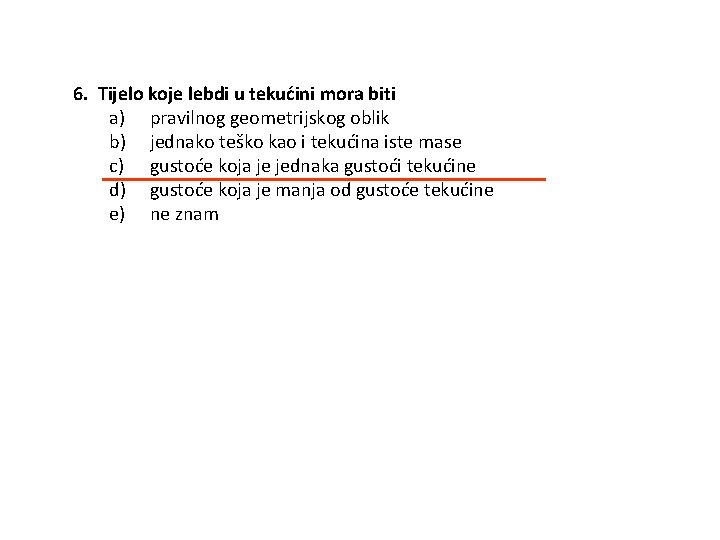 6. Tijelo koje lebdi u tekućini mora biti
a) pravilnog geometrijskog oblik
b) jednako teško kao i tekućina iste mase
c) gustoće koja je jednaka gustoći tekućine
d) gustoće koja je manja od gustoće tekućine
e) ne znam